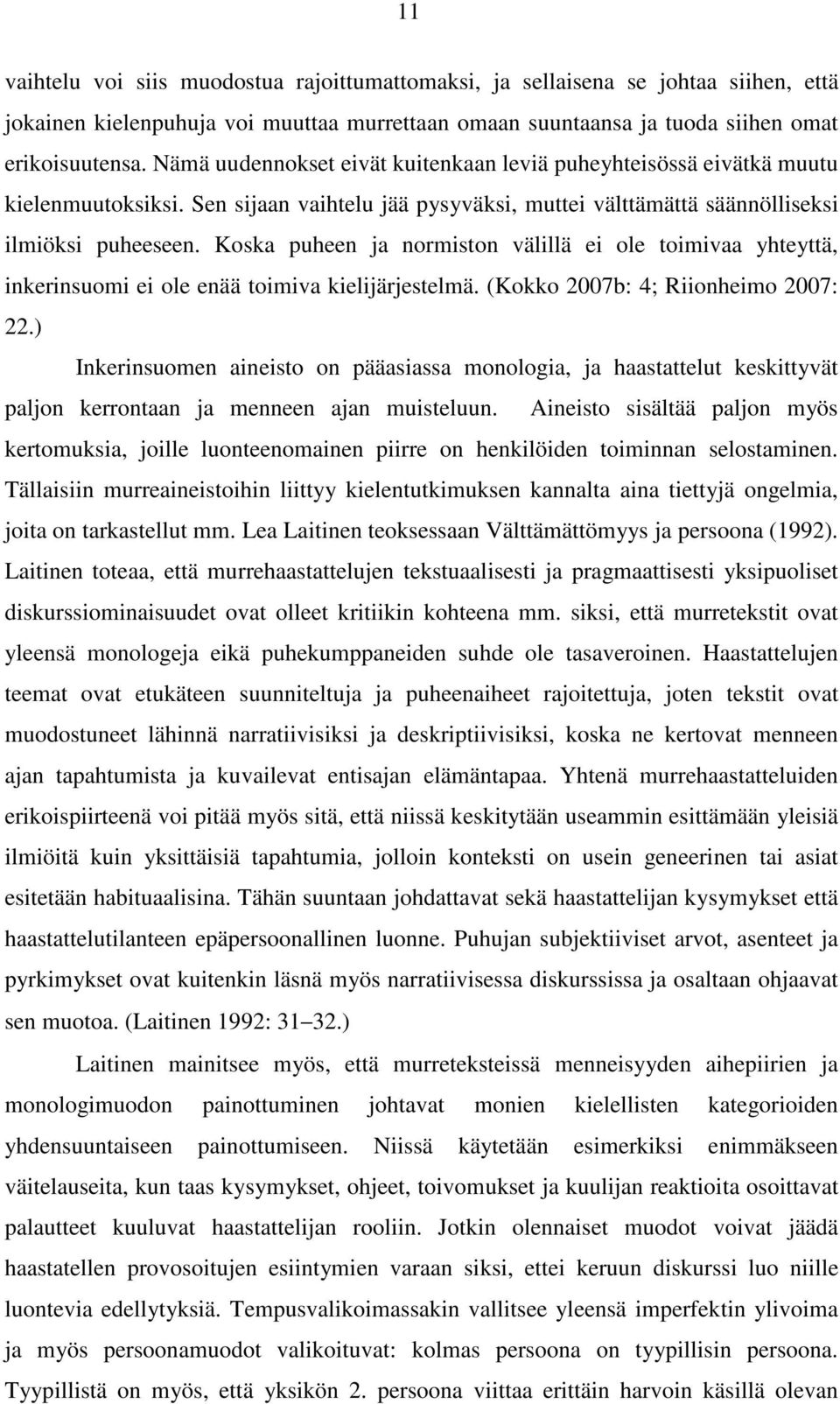 11

vaihtelu voi siis muodostua rajoittumattomaksi, ja sellaisena se johtaa siihen, että jokainen kielenpuhuja voi muuttaa murrettaan omaan suuntaansa ja tuoda siihen omat erikoisuutensa. Nämä uudennokset eivät kuitenkaan leviä puheyhteisössä eivätkä muutu kielenmuutoksiksi. Sen sijaan vaihtelu jää pysyväksi, muttei välttämättä säännölliseksi ilmiöksi puheeseen. Koska puheen ja normiston välillä ei ole toimivaa yhteyttä, inkerinsuomi ei ole enää toimiva kielijärjestelmä. (Kokko 2007b: 4; Riionheimo 2007: 22.)

Inkerinsuomen aineisto on pääasiassa monologia, ja haastattelut keskittyvät paljon kerrontaan ja menneen ajan muisteluun. Aineisto sisältää paljon myös kertomuksia, joille luonteenomainen piirre on henkilöiden toiminnan selostaminen. Tällaisiin murreaineistoihin liittyy kielentutkimuksen kannalta aina tiettyjä ongelmia, joita on tarkastellut mm. Lea Laitinen teoksessaan Välttämättömyys ja persoona (1992). Laitinen toteaa, että murrehaastattelujen tekstuaalisesti ja pragmaattisesti yksipuoliset diskurssiominaisuudet ovat olleet kritiikin kohteena mm. siksi, että murretekstit ovat yleensä monologeja eikä puhekumppaneiden suhde ole tasaveroinen. Haastattelujen teemat ovat etukäteen suunniteltuja ja puheenaiheet rajoitettuja, joten tekstit ovat muodostuneet lähinnä narratiivisiksi ja deskriptiivisiksi, koska ne kertovat menneen ajan tapahtumista ja kuvailevat entisajan elämäntapaa. Yhtenä murrehaastatteluiden erikoispiirteenä voi pitää myös sitä, että niissä keskitytään useammin esittämään yleisiä ilmiöitä kuin yksittäisiä tapahtumia, jolloin konteksti on usein geneerinen tai asiat esitetään habituaalisina. Tähän suuntaan johdattavat sekä haastattelijan kysymykset että haastattelutilanteen epäpersoonallinen luonne. Puhujan subjektiiviset arvot, asenteet ja pyrkimykset ovat kuitenkin läsnä myös narratiivisessa diskurssissa ja osaltaan ohjaavat sen muotoa. (Laitinen 1992: 31 32.)

Laitinen mainitsee myös, että murreteksteissä menneisyyden aihepiirien ja monologimuodon painottuminen johtavat monien kielellisten kategorioiden yhdensuuntaiseen painottumiseen. Niissä käytetään esimerkiksi enimmäkseen väitelauseita, kun taas kysymykset, ohjeet, toivomukset ja kuulijan reaktioita osoittavat palautteet kuuluvat haastattelijan rooliin. Jotkin olennaiset muodot voivat jäädä haastatellen provosoitujen esiintymien varaan siksi, ettei keruun diskurssi luo niille luontevia edellytyksiä. Tempusvalikoimassakin vallitsee yleensä imperfektin ylivoima ja myös persoonamuodot valikoituvat: kolmas persoona on tyypillisin persoona. Tyypillistä on myös, että yksikön 2. persoona viittaa erittäin harvoin käsillä olevan